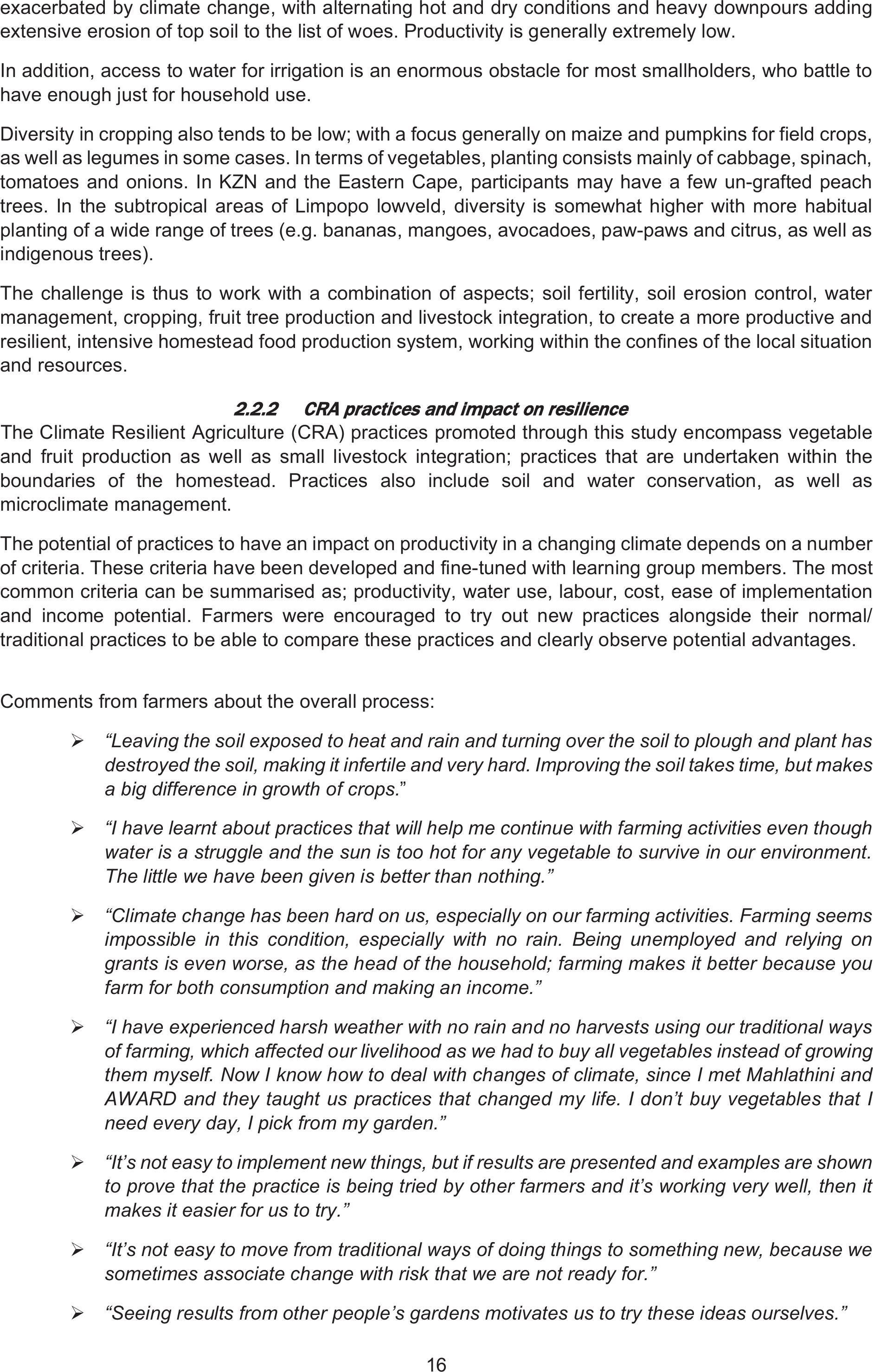 exacerbated by climate change, with alternating hot and dry conditions and heavy downpours adding extensive erosion of top soil to the list of woes. Productivity is generally extremely low.

In addition, access to water for irrigation is an enormous obstacle for most smallholders, who battle to have enough just for household use.

Diversity in cropping also tends to be low; with a focus generally on maize and pumpkins for field crops, as well as legumes in some cases. In terms of vegetables, planting consists mainly of cabbage, spinach, tomatoes and onions. In KZN and the Eastern Cape, participants may have a few un-grafted peach trees. In the subtropical areas of Limpopo lowveld, diversity is somewhat higher with more habitual planting of a wide range of trees (e.g. bananas, mangoes, avocadoes, paw-paws and citrus, as well as indigenous trees).

The challenge is thus to work with a combination of aspects; soil fertility, soil erosion control, water management, cropping, fruit tree production and livestock integration, to create a more productive and resilient, intensive homestead food production system, working within the confines of the local situation and resources.

2.2.2 CRA practices and impact on resilience

The Climate Resilient Agriculture (CRA) practices promoted through this study encompass vegetable and fruit production as well as small livestock integration; practices that are undertaken within the boundaries of the homestead. Practices also include soil and water conservation, as well as microclimate management.

The potential of practices to have an impact on productivity in a changing climate depends on a number of criteria. These criteria have been developed and fine-tuned with learning group members. The most common criteria can be summarised as; productivity, water use, labour, cost, ease of implementation and income potential. Farmers were encouraged to try out new practices alongside their normal/ traditional practices to be able to compare these practices and clearly observe potential advantages.

Comments from farmers about the overall process:

➢ “Leaving the soil exposed to heat and rain and turning over the soil to plough and plant has destroyed the soil, making it infertile and very hard. Improving the soil takes time, but makes a big difference in growth of crops.”

➢ “I have learnt about practices that will help me continue with farming activities even though water is a struggle and the sun is too hot for any vegetable to survive in our environment. The little we have been given is better than nothing.”

➢ “Climate change has been hard on us, especially on our farming activities. Farming seems impossible in this condition, especially with no rain. Being unemployed and relying on grants is even worse, as the head of the household; farming makes it better because you farm for both consumption and making an income.”

➢ “I have experienced harsh weather with no rain and no harvests using our traditional ways of farming, which affected our livelihood as we had to buy all vegetables instead of growing them myself. Now I know how to deal with changes of climate, since I met Mahlathini and AWARD and they taught us practices that changed my life. I don’t buy vegetables that I need every day, I pick from my garden.”

➢ “It’s not easy to implement new things, but if results are presented and examples are shown to prove that the practice is being tried by other farmers and it’s working very well, then it makes it easier for us to try.”

➢ “It’s not easy to move from traditional ways of doing things to something new, because we sometimes associate change with risk that we are not ready for.”

➢ “Seeing results from other people’s gardens motivates us to try these ideas ourselves.”

16